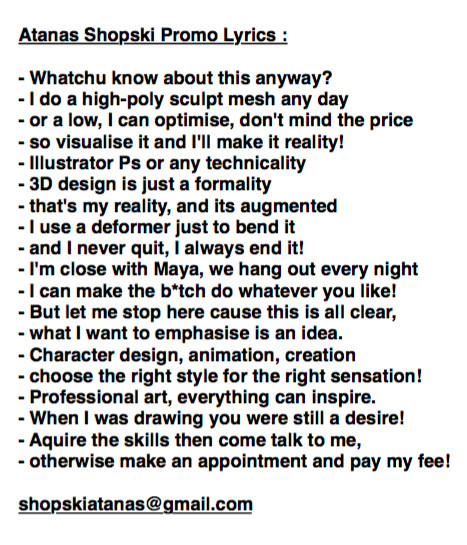 Atanas Shopski Promo Lyrics :

- Whatchu know about this anyway?
- I do a high-poly sculpt mesh any day
- or a low, I can optimise, don't mind the price
- so visualise it and I'll make it reality!
- Illustrator Ps or any technicality
- 3D design is just a formality
- that's my reality, and its augmented
- I use a deformer just to bend it
- and I never quit, I always end it!
- I'm close with Maya, we hang out every night
- I can make the b*tch do whatever you like!
- But let me stop here cause this is all clear,
- what I want to emphasise is an idea.
- Character design, animation, creation
- choose the right style for the right sensation!
- Professional art, everything can inspire.
- When I was drawing you were still a desire!
- Aquire the skills then come talk to me,
- otherwise make an appointment and pay my fee!

shopskiatanas@gmail.com